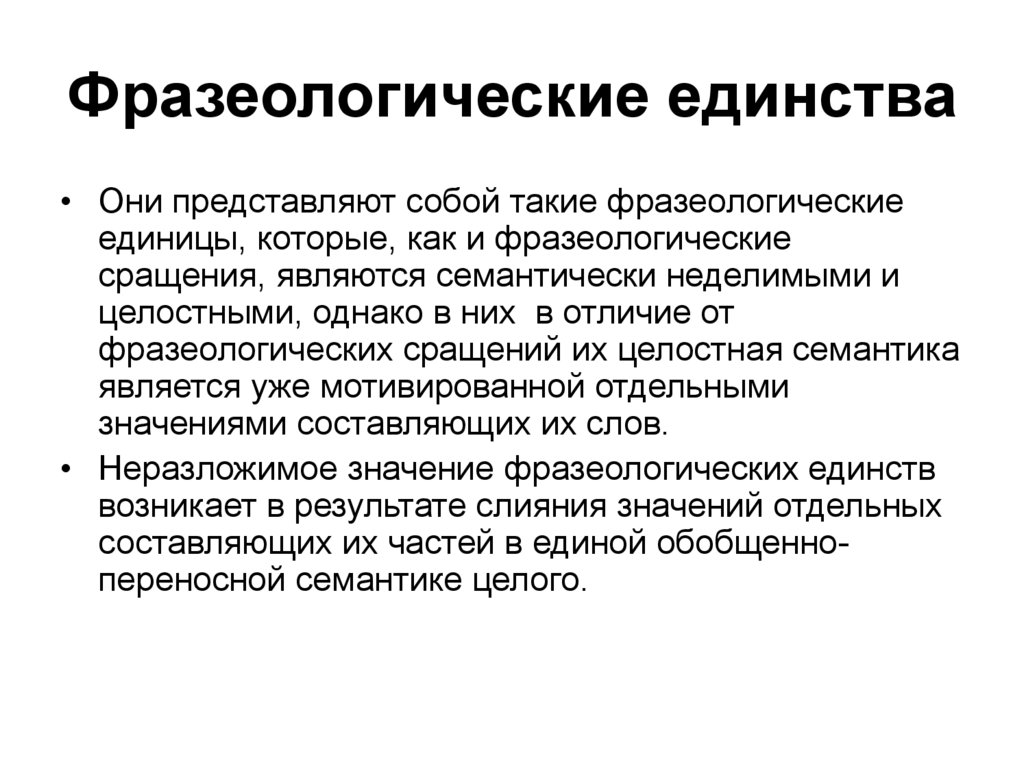 Фразеологические единства

• Они представляют собой такие фразеологические единицы, которые, как и фразеологические сращения, являются семантически неделимыми и целостными, однако в них  в отличие от фразеологических сращений их целостная семантика является уже мотивированной отдельными значениями составляющих их слов.
• Неразложимое значение фразеологических единств возникает в результате слияния значений отдельных составляющих их частей в единой обобщенно-переносной семантике целого.